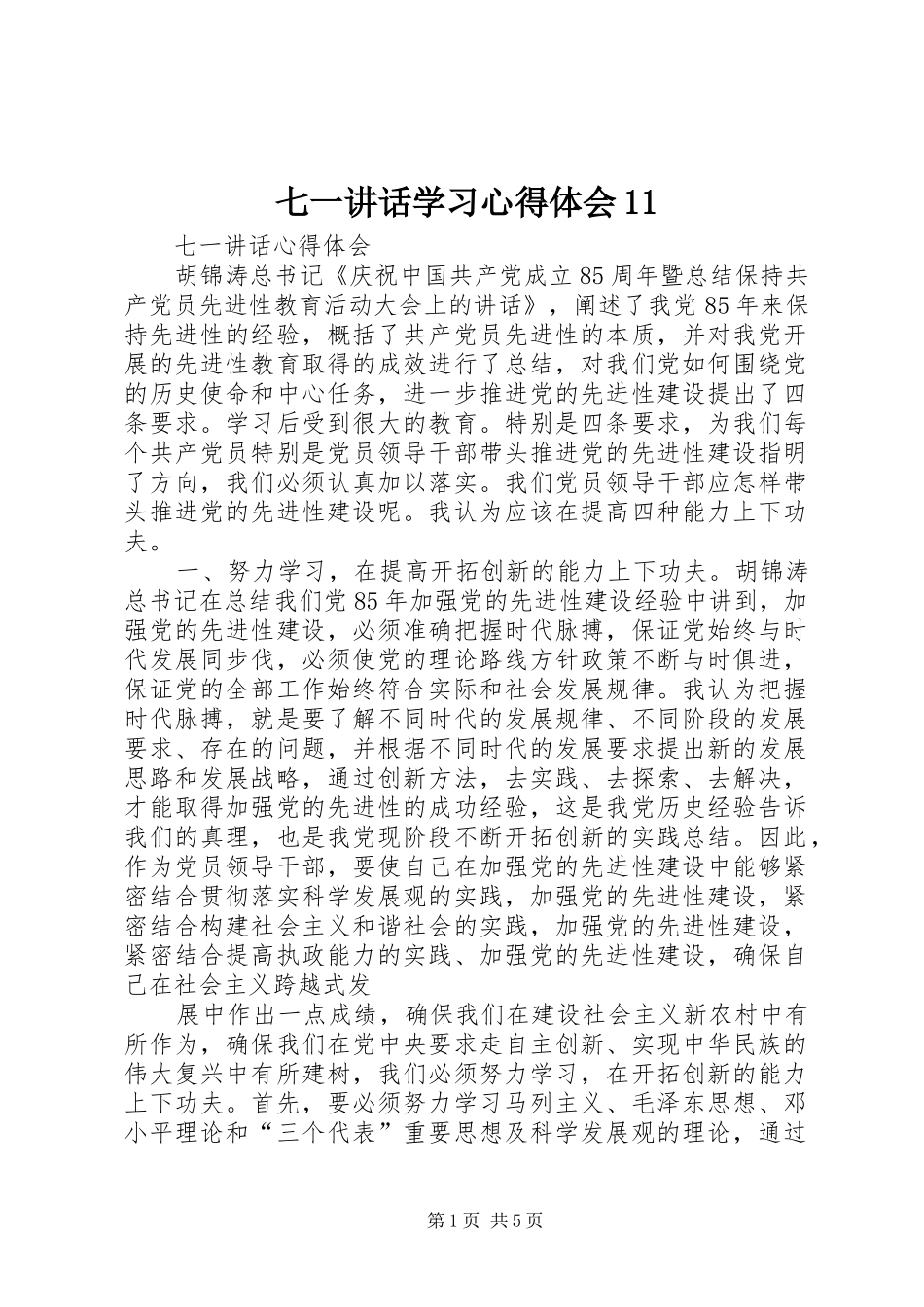 七一讲话学习心得体会11

七一讲话心得体会

胡锦涛总书记《庆祝中国共产党成立85周年暨总结保持共产党员先进性教育活动大会上的讲话》，阐述了我党85年来保持先进性的经验，概括了共产党员先进性的本质，并对我党开展的先进性教育取得的成效进行了总结，对我们党如何围绕党的历史使命和中心任务，进一步推进党的先进性建设提出了四条要求。学习后受到很大的教育。特别是四条要求，为我们每个共产党员特别是党员领导干部带头推进党的先进性建设指明了方向，我们必须认真加以落实。我们党员领导干部应怎样带头推进党的先进性建设呢。我认为应该在提高四种能力上下功夫。

一、努力学习，在提高开拓创新的能力上下功夫。胡锦涛总书记在总结我们党85年加强党的先进性建设经验中讲到，加强党的先进性建设，必须准确把握时代脉搏，保证党始终与时代发展同步伐，必须使党的理论路线方针政策不断与时俱进，保证党的全部工作始终符合实际和社会发展规律。我认为把握时代脉搏，就是要了解不同时代的发展规律、不同阶段的发展要求、存在的问题，并根据不同时代的发展要求提出新的发展思路和发展战略，通过创新方法，去实践、去探索、去解决，才能取得加强党的先进性的成功经验，这是我党历史经验告诉我们的真理，也是我党现阶段不断开拓创新的实践总结。因此，作为党员领导干部，要使自己在加强党的先进性建设中能够紧密结合贯彻落实科学发展观的实践，加强党的先进性建设，紧密结合构建社会主义和谐社会的实践，加强党的先进性建设，紧密结合提高执政能力的实践、加强党的先进性建设，确保自己在社会主义跨越式发

展中作出一点成绩，确保我们在建设社会主义新农村中有所作为，确保我们在党中央要求走自主创新、实现中华民族的伟大复兴中有所建树，我们必须努力学习，在开拓创新的能力上下功夫。首先，要必须努力学习马列主义、毛泽东思想、邓小平理论和“三个代表”重要思想及科学发展观的理论，通过

第1页 共5页